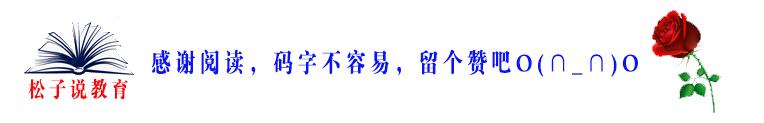 松子说教育

感谢阅读，码字不容易，留个赞吧O(∩_∩)O